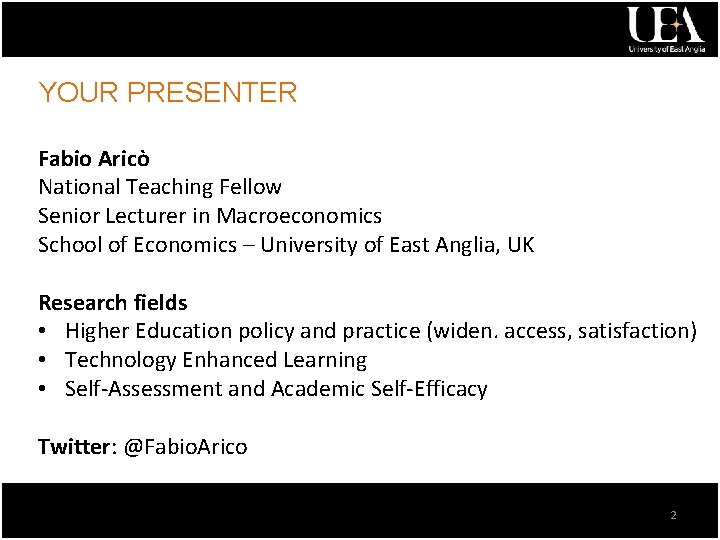 UEA
University of East Anglia

YOUR PRESENTER

Fabio Aricò
National Teaching Fellow
Senior Lecturer in Macroeconomics
School of Economics – University of East Anglia, UK

Research fields
• Higher Education policy and practice (widen. access, satisfaction)
• Technology Enhanced Learning
• Self-Assessment and Academic Self-Efficacy

Twitter: @FabioArico

2